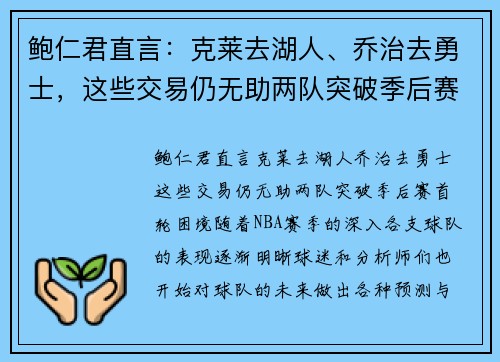 鲍仁君直言：克莱去湖人、乔治去勇士，这些交易仍无助两队突破季后赛

鲍仁君直言克莱去湖人乔治去勇士这些交易仍无助两队突破季后赛首轮困境随着NBA赛季的深入各支球队的表现逐渐明晰球迷和分析师们也开始对球队的未来做出各种预测与